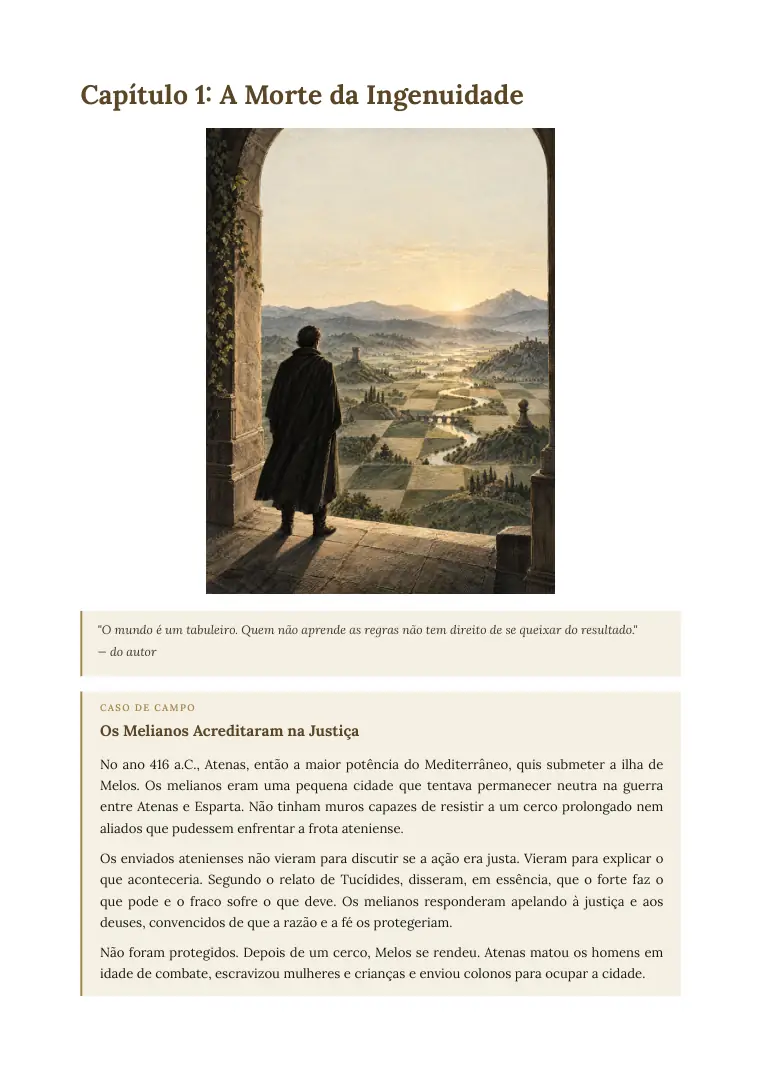 Capítulo 1: A Morte da Ingenuidade

"O mundo é um tabuleiro. Quem não aprende as regras não tem direito de se queixar do resultado."
— do autor

CASO DE CAMPO

Os Melianos Acreditaram na Justiça

No ano 416 a.C., Atenas, então a maior potência do Mediterrâneo, quis submeter a ilha de Melos. Os melianos eram uma pequena cidade que tentava permanecer neutra na guerra entre Atenas e Esparta. Não tinham muros capazes de resistir a um cerco prolongado nem aliados que pudessem enfrentar a frota ateniense.

Os enviados atenienses não vieram para discutir se a ação era justa. Vieram para explicar o que aconteceria. Segundo o relato de Tucídides, disseram, em essência, que o forte faz o que pode e o fraco sofre o que deve. Os melianos responderam apelando à justiça e aos deuses, convencidos de que a razão e a fé os protegeriam.

Não foram protegidos. Depois de um cerco, Melos se rendeu. Atenas matou os homens em idade de combate, escravizou mulheres e crianças e enviou colonos para ocupar a cidade.